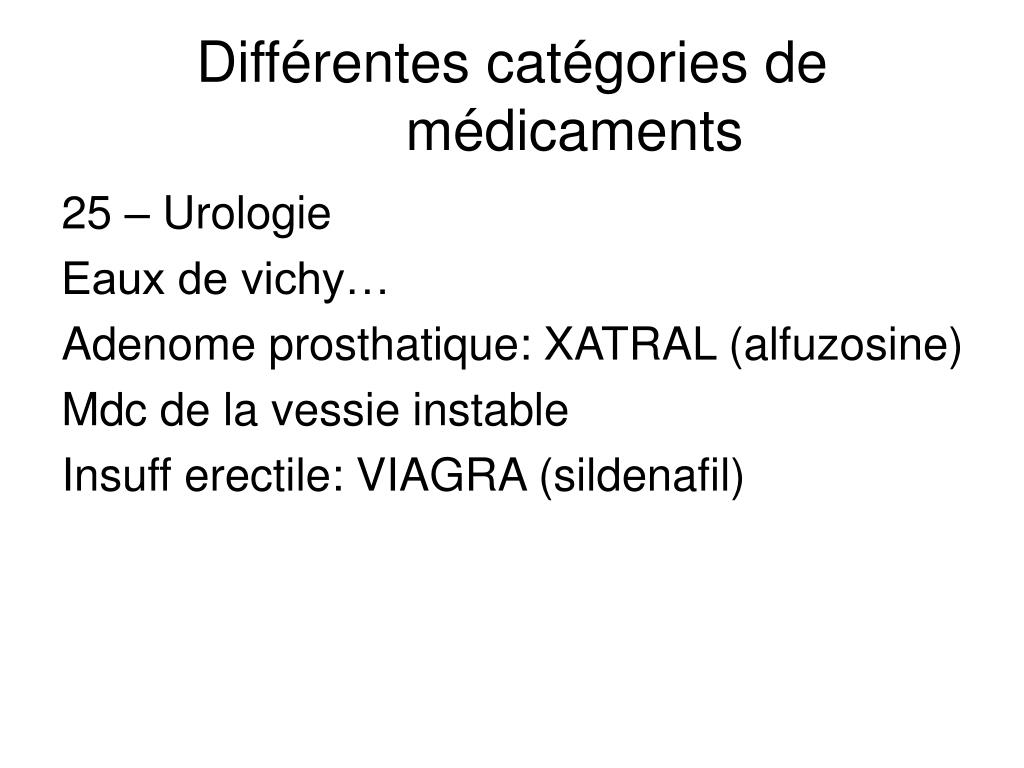 Différentes catégories de médicaments

25 – Urologie

Eaux de vichy…

Adenome prosthatique: XATRAL (alfuzosine)

Mdc de la vessie instable

Insuff erectile: VIAGRA (sildenafil)